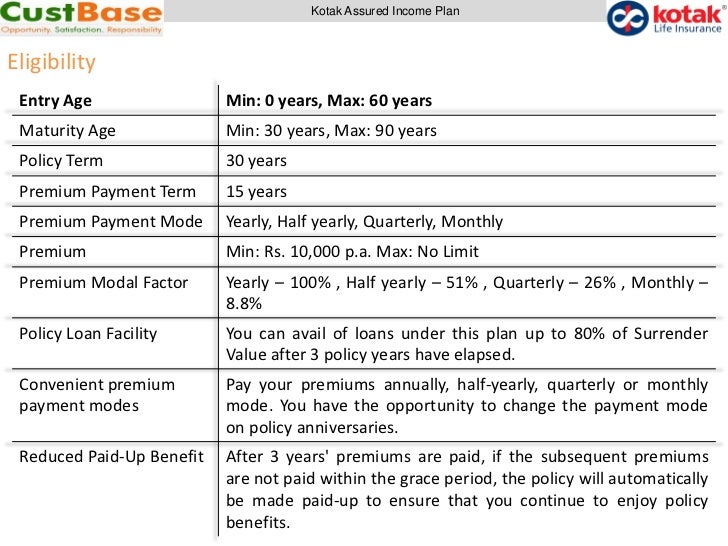 CustBase
Opportunity. Satisfaction. Responsibility

Kotak Assured Income Plan

kotak
Life Insurance

Eligibility

| Entry Age | Min: 0 years, Max: 60 years |
|---|---|
| Maturity Age | Min: 30 years, Max: 90 years |
| Policy Term | 30 years |
| Premium Payment Term | 15 years |
| Premium Payment Mode | Yearly, Half yearly, Quarterly, Monthly |
| Premium | Min: Rs. 10,000 p.a. Max: No Limit |
| Premium Modal Factor | Yearly – 100% , Half yearly – 51% , Quarterly – 26% , Monthly – 8.8% |
| Policy Loan Facility | You can avail of loans under this plan up to 80% of Surrender Value after 3 policy years have elapsed. |
| Convenient premium payment modes | Pay your premiums annually, half-yearly, quarterly or monthly mode. You have the opportunity to change the payment mode on policy anniversaries. |
| Reduced Paid-Up Benefit | After 3 years' premiums are paid, if the subsequent premiums are not paid within the grace period, the policy will automatically be made paid-up to ensure that you continue to enjoy policy benefits. |